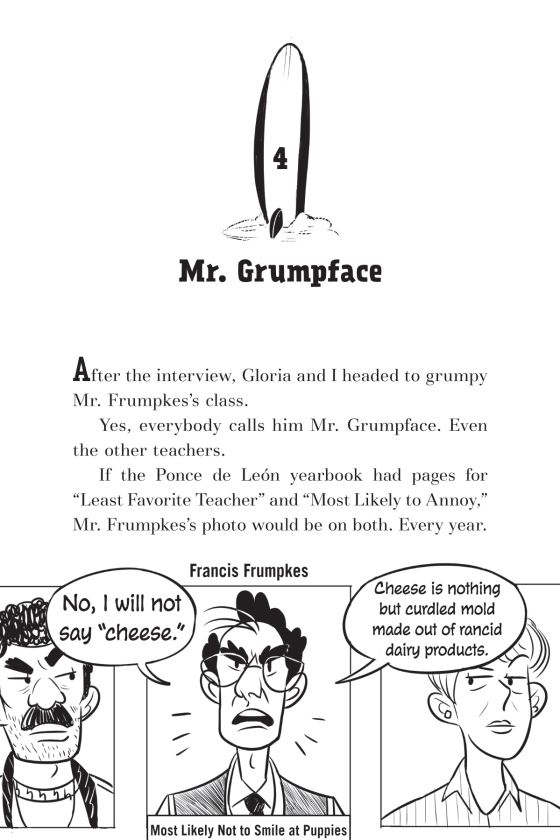 4

Mr. Grumpface

After the interview, Gloria and I headed to grumpy Mr. Frumpkes's class.

Yes, everybody calls him Mr. Grumpface. Even the other teachers.

If the Ponce de León yearbook had pages for "Least Favorite Teacher" and "Most Likely to Annoy," Mr. Frumpkes's photo would be on both. Every year.

Francis Frumpkes

No, I will not say "cheese."

Cheese is nothing but curdled mold made out of rancid dairy products.

Most Likely Not to Smile at Puppies